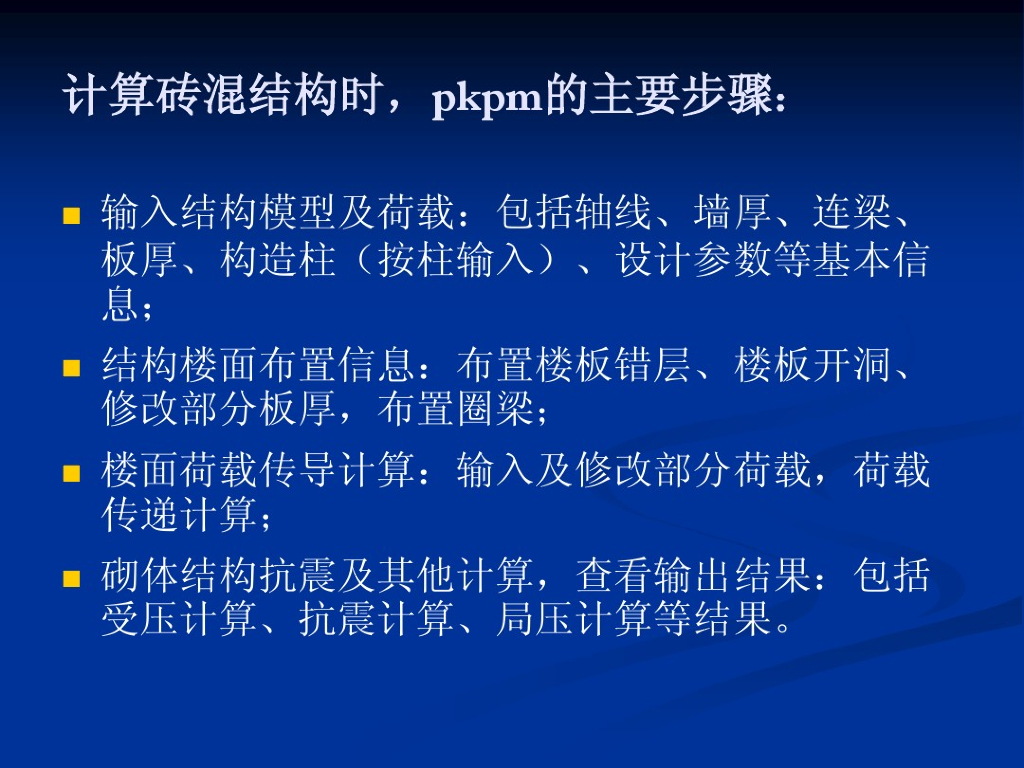 计算砖混结构时，pkpm的主要步骤：

• 输入结构模型及荷载：包括轴线、墙厚、连梁、板厚、构造柱（按柱输入）、设计参数等基本信息；
• 结构楼面布置信息：布置楼板错层、楼板开洞、修改部分板厚，布置圈梁；
• 楼面荷载传导计算：输入及修改部分荷载，荷载传递计算；
• 砌体结构抗震及其他计算，查看输出结果：包括受压计算、抗震计算、局压计算等结果。